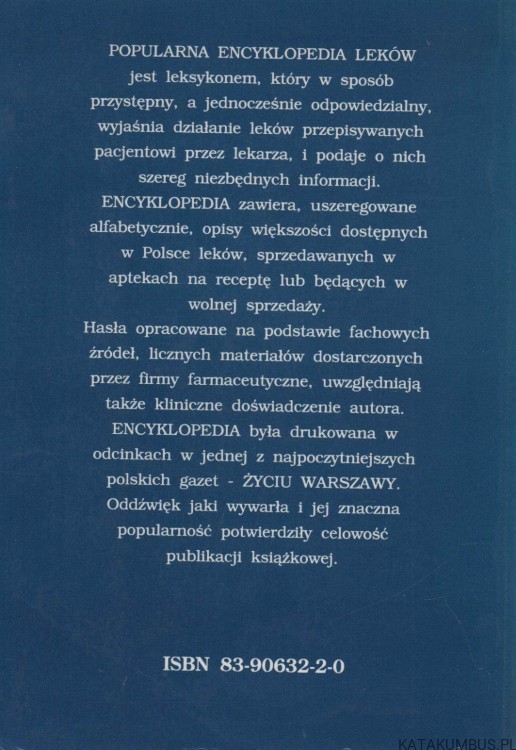 POPULARNA ENCYKLOPEDIA LEKÓW jest leksykonem, który w sposób przystępny, a jednocześnie odpowiedzialny, wyjaśnia działanie leków przepisywanych pacjentowi przez lekarza, i podaje o nich szereg niezbędnych informacji.
ENCYKLOPEDIA zawiera, uszeregowane alfabetycznie, opisy większości dostępnych w Polsce leków, sprzedawanych w aptekach na receptę lub będących w wolnej sprzedaży.
Hasła opracowane na podstawie fachowych źródeł, licznych materiałów dostarczonych przez firmy farmaceutyczne, uwzględniają także kliniczne doświadczenie autora.
ENCYKLOPEDIA była drukowana w odcinkach w jednej z najpoczytniejszych polskich gazet - ŻYCIU WARSZAWY.
Oddźwięk jaki wywarła i jej znaczna popularność potwierdziły celowość publikacji książkowej.

ISBN 83-90632-2-0

KATAKUMBUS.PL